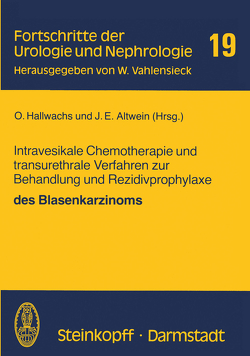 Fortschritte der Urologie und Nephrologie 19

Herausgegeben von W. Vahlensieck

O. Hallwachs und J. E. Altwein (Hrsg.)

Intravesikale Chemotherapie und transurethrale Verfahren zur Behandlung und Rezidivprophylaxe

des Blasenkarzinoms

Steinkopff · Darmstadt